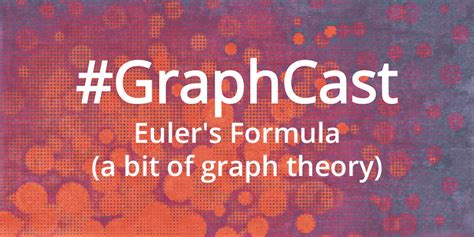 #GraphCast
Euler's Formula
(a bit of graph theory)